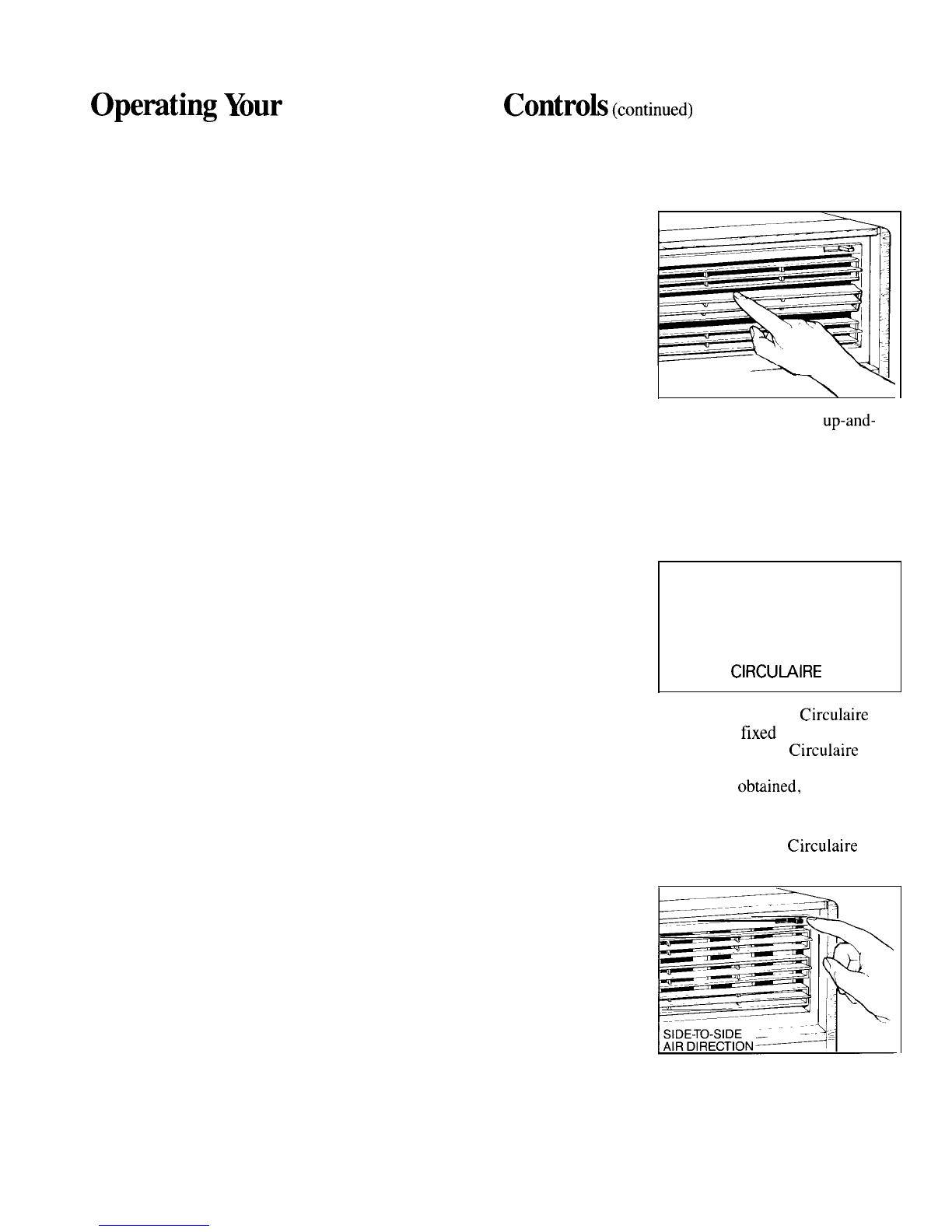 Operating Your

Controls (continued)

up-and-

CIRCULAIRE

Circulaire

fixed

Circulaire

obtained,

Circulaire

SIDE-TO-SIDE AIR DIRECTION